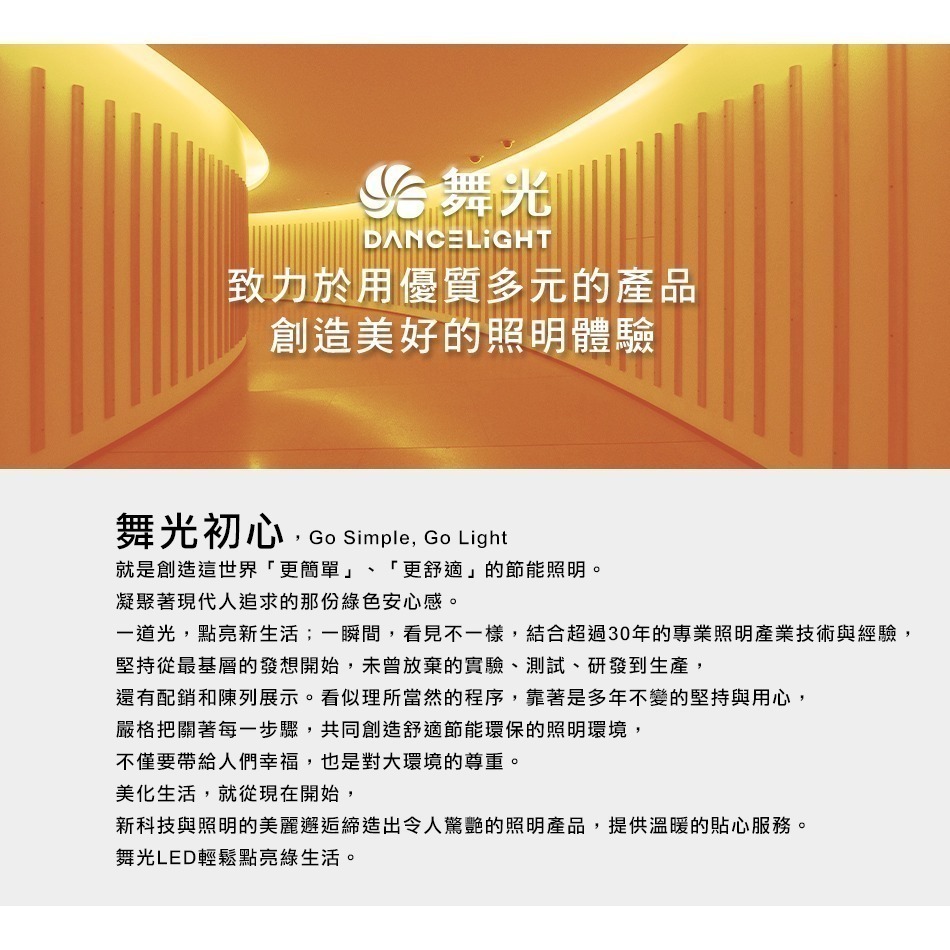 舞光
DANCELiGHT
致力於用優質多元的產品
創造美好的照明體驗

舞光初心，Go Simple, Go Light
就是創造這世界「更簡單」、「更舒適」的節能照明。
凝聚著現代人追求的那份綠色安心感。
一道光，點亮新生活；一瞬間，看見不一樣，結合超過30年的專業照明產業技術與經驗，
堅持從最基層的發想開始，未曾放棄的實驗、測試、研發到生產，
還有配銷和陳列展示。看似理所當然的程序，靠著是多年不變的堅持與用心，
嚴格把關著每一步驟，共同創造舒適節能環保的照明環境，
不僅要帶給人們幸福，也是對大環境的尊重。
美化生活，就從現在開始，
新科技與照明的美麗邂逅締造出令人驚艷的照明產品，提供溫暖的貼心服務。
舞光LED輕鬆點亮綠生活。